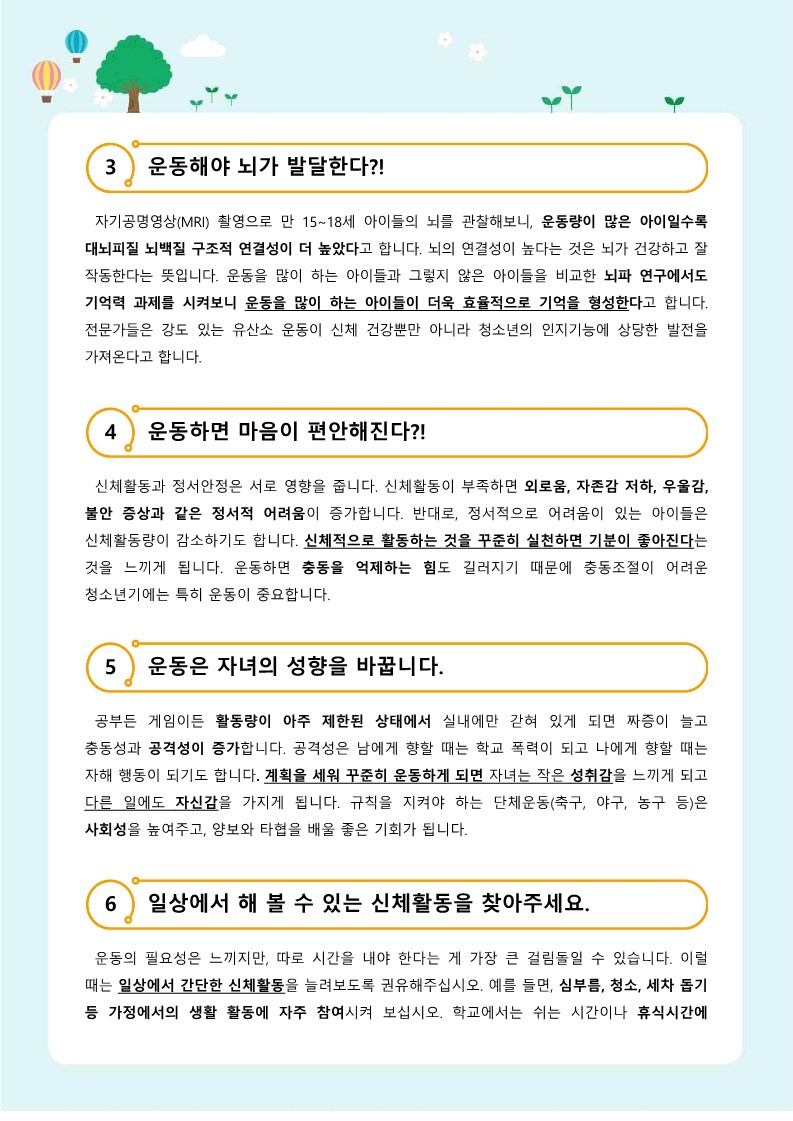 3 운동해야 뇌가 발달한다?!

자기공명영상(MRI) 촬영으로 만 15~18세 아이들의 뇌를 관찰해보니, 운동량이 많은 아이일수록 대뇌피질 뇌백질 구조적 연결성이 더 높았다고 합니다. 뇌의 연결성이 높다는 것은 뇌가 건강하고 잘 작동한다는 뜻입니다. 운동을 많이 하는 아이들과 그렇지 않은 아이들을 비교한 뇌파 연구에서도 기억력 과제를 시켜보니 운동을 많이 하는 아이들이 더욱 효율적으로 기억을 형성한다고 합니다. 전문가들은 강도 있는 유산소 운동이 신체 건강뿐만 아니라 청소년의 인지기능에 상당한 발전을 가져온다고 합니다.

4 운동하면 마음이 편안해진다?!

신체활동과 정서안정은 서로 영향을 줍니다. 신체활동이 부족하면 외로움, 자존감 저하, 우울감, 불안 증상과 같은 정서적 어려움이 증가합니다. 반대로, 정서적으로 어려움이 있는 아이들은 신체활동량이 감소하기도 합니다. 신체적으로 활동하는 것을 꾸준히 실천하면 기분이 좋아진다는 것을 느끼게 됩니다. 운동하면 충동을 억제하는 힘도 길러지기 때문에 충동조절이 어려운 청소년기에는 특히 운동이 중요합니다.

5 운동은 자녀의 성향을 바꿉니다.

공부든 게임이든 활동량이 아주 제한된 상태에서 실내에만 갇혀 있게 되면 짜증이 늘고 충동성과 공격성이 증가합니다. 공격성은 남에게 향할 때는 학교 폭력이 되고 나에게 향할 때는 자해 행동이 되기도 합니다. 계획을 세워 꾸준히 운동하게 되면 자녀는 작은 성취감을 느끼게 되고 다른 일에도 자신감을 가지게 됩니다. 규칙을 지켜야 하는 단체운동(축구, 야구, 농구 등)은 사회성을 높여주고, 양보와 타협을 배울 좋은 기회가 됩니다.

6 일상에서 해 볼 수 있는 신체활동을 찾아주세요.

운동의 필요성은 느끼지만, 따로 시간을 내야 한다는 게 가장 큰 걸림돌일 수 있습니다. 이럴 때는 일상에서 간단한 신체활동을 늘려보도록 권유해주십시오. 예를 들면, 심부름, 청소, 세차 돕기 등 가정에서의 생활 활동에 자주 참여시켜 보십시오. 학교에서는 쉬는 시간이나 휴식시간에